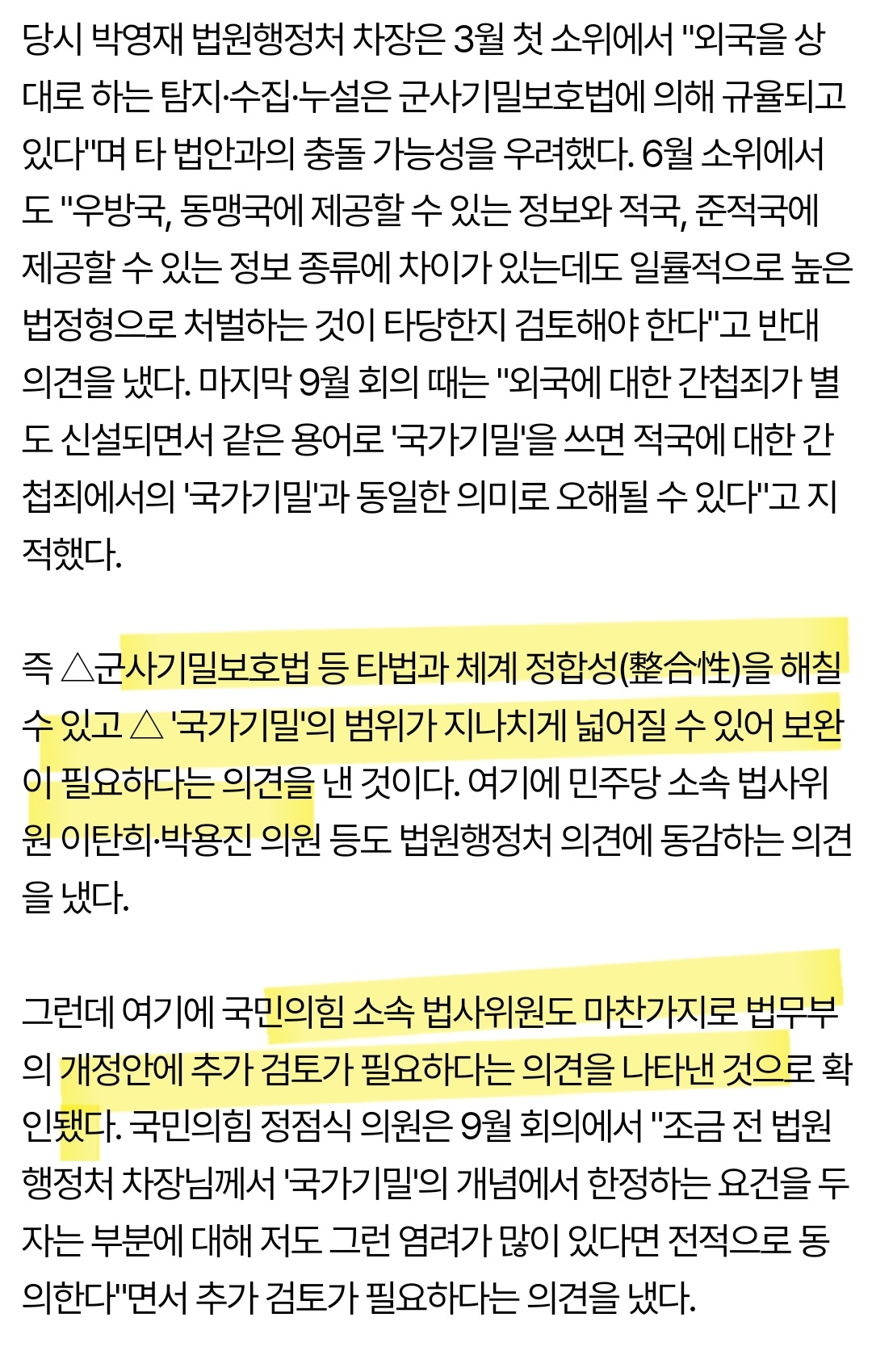 당시 박영재 법원행정처 차장은 3월 첫 소위에서 "외국을 상대로 하는 탐지·수집·누설은 군사기밀보호법에 의해 규율되고 있다"며 타 법안과의 충돌 가능성을 우려했다. 6월 소위에서도 "우방국, 동맹국에 제공할 수 있는 정보와 적국, 준적국에 제공할 수 있는 정보 종류에 차이가 있는데도 일률적으로 높은 법정형으로 처벌하는 것이 타당한지 검토해야 한다"고 반대 의견을 냈다. 마지막 9월 회의 때는 "외국에 대한 간첩죄가 별도 신설되면서 같은 용어로 '국가기밀'을 쓰면 적국에 대한 간첩죄에서의 '국가기밀'과 동일한 의미로 오해될 수 있다"고 지적했다.

즉 △군사기밀보호법 등 타법과 체계 정합성(整合性)을 해칠 수 있고 △ '국가기밀'의 범위가 지나치게 넓어질 수 있어 보완이 필요하다는 의견을 낸 것이다. 여기에 민주당 소속 법사위원 이탄희·박용진 의원 등도 법원행정처 의견에 동감하는 의견을 냈다.

그런데 여기에 국민의힘 소속 법사위원도 마찬가지로 법무부의 개정안에 추가 검토가 필요하다는 의견을 나타낸 것으로 확인됐다. 국민의힘 정점식 의원은 9월 회의에서 "조금 전 법원행정처 차장님께서 '국가기밀'의 개념에서 한정하는 요건을 두자는 부분에 대해 저도 그런 염려가 많이 있다면 전적으로 동의한다"면서 추가 검토가 필요하다는 의견을 냈다.